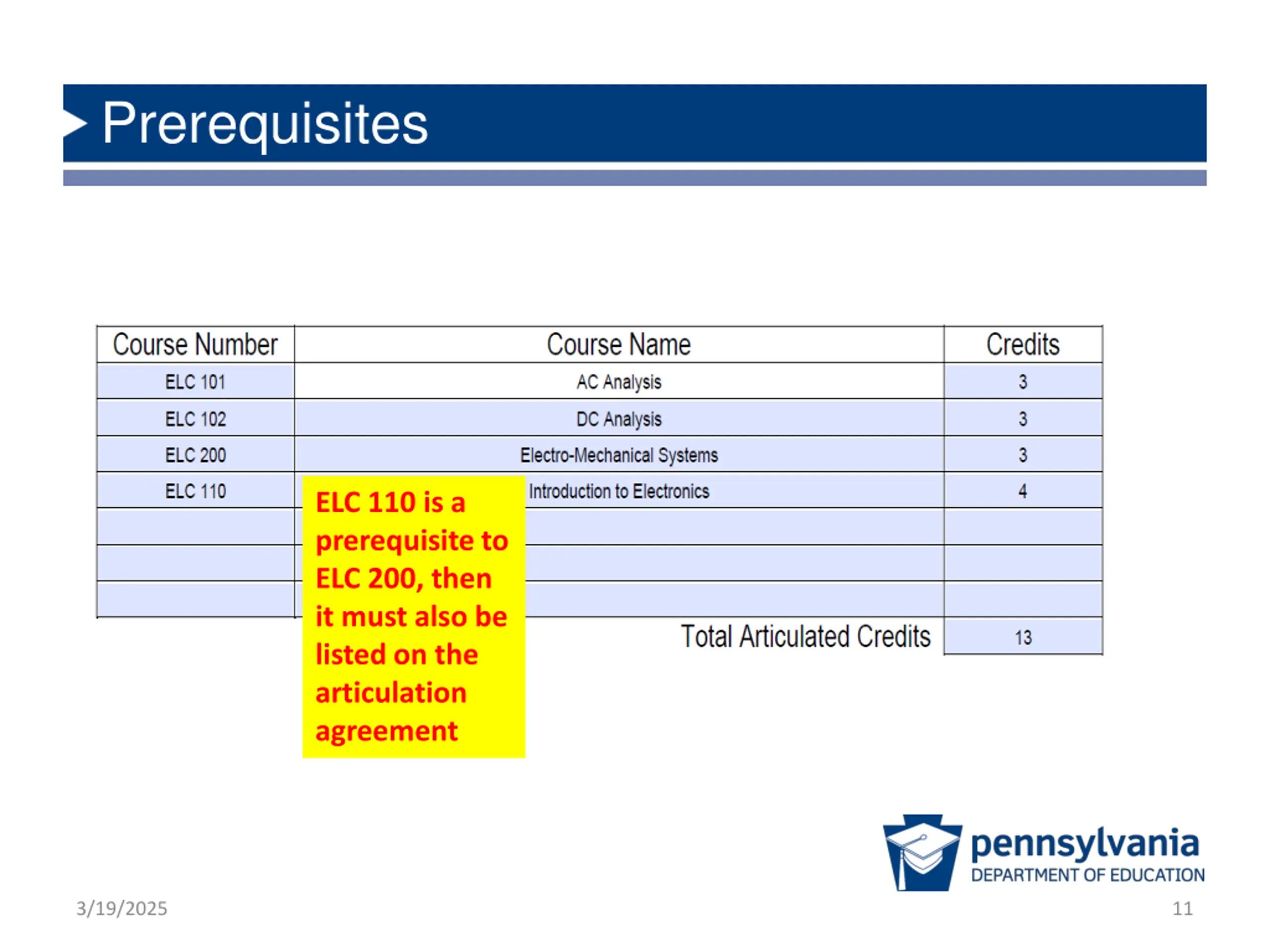 Prerequisites

| Course Number | Course Name | Credits |
|---|---|---|
| ELC 101 | AC Analysis | 3 |
| ELC 102 | DC Analysis | 3 |
| ELC 200 | Electro-Mechanical Systems | 3 |
| ELC 110 | Introduction to Electronics | 4 |
| | | |
| | | |
| | | |
| | Total Articulated Credits | 13 |

ELC 110 is a prerequisite to ELC 200, then it must also be listed on the articulation agreement

pennsylvania
DEPARTMENT OF EDUCATION

3/19/2025

11